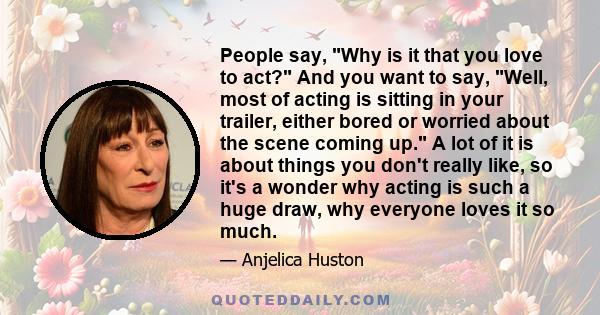 People say, "Why is it that you love to act?" And you want to say, "Well, most of acting is sitting in your trailer, either bored or worried about the scene coming up." A lot of it is about things you don't really like, so it's a wonder why acting is such a huge draw, why everyone loves it so much.

— Anjelica Huston

QUOTEDDAILY.COM